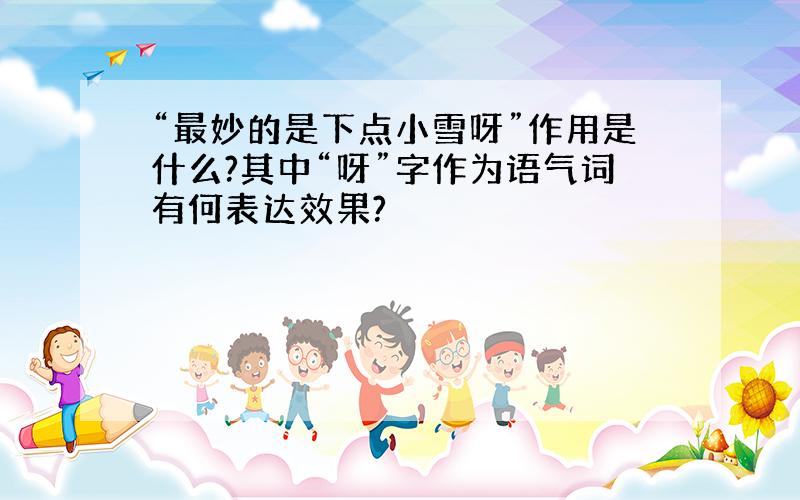 “最妙的是下点小雪呀”作用是什么?其中“呀”字作为语气词有何表达效果?